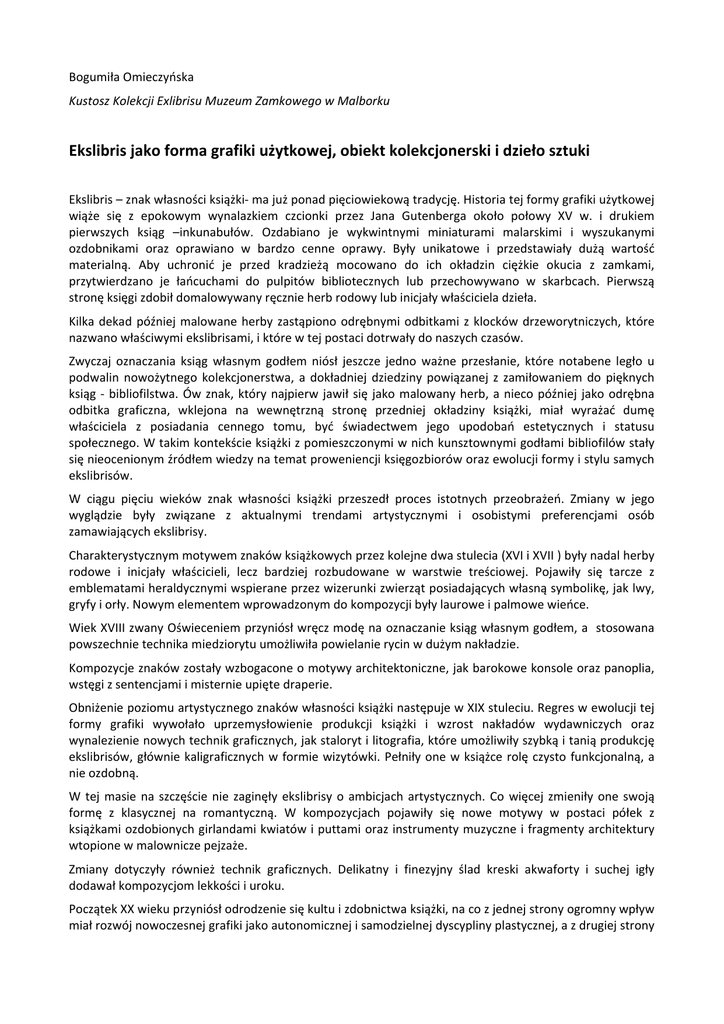 Bogumiła Omieczyńska

Kustosz Kolekcji Exlibrisu Muzeum Zamkowego w Malborku

Ekslibris jako forma grafiki użytkowej, obiekt kolekcjonerski i dzieło sztuki

Ekslibris – znak własności książki- ma już ponad pięciowiekową tradycję. Historia tej formy grafiki użytkowej wiąże się z epokowym wynalazkiem czcionki przez Jana Gutenberga około połowy XV w. i drukiem pierwszych ksiąg –inkunabułów. Ozdabiano je wykwintnymi miniaturami malarskimi i wyszukanymi ozdobnikami oraz oprawiano w bardzo cenne oprawy. Były unikatowe i przedstawiały dużą wartość materialną. Aby uchronić je przed kradzieżą mocowano do ich okładzin ciężkie okucia z zamkami, przytwierdzano je łańcuchami do pulpitów bibliotecznych lub przechowywano w skarbcach. Pierwszą stronę księgi zdobił domalowywany ręcznie herb rodowy lub inicjały właściciela dzieła.

Kilka dekad później malowane herby zastąpiono odrębnymi odbitkami z klocków drzeworytniczych, które nazwano właściwymi ekslibrisami, i które w tej postaci dotrwały do naszych czasów.

Zwyczaj oznaczania ksiąg własnym godłem niósł jeszcze jedno ważne przesłanie, które notabene legło u podwalin nowożytnego kolekcjonerstwa, a dokładniej dziedziny powiązanej z zamiłowaniem do pięknych ksiąg - bibliofilstwa. Ów znak, który najpierw jawił się jako malowany herb, a nieco później jako odrębna odbitka graficzna, wklejona na wewnętrzną stronę przedniej okładziny książki, miał wyrażać dumę właściciela z posiadania cennego tomu, być świadectwem jego upodobań estetycznych i statusu społecznego. W takim kontekście książki z pomieszczonymi w nich kunsztownymi godłami bibliofilów stały się nieocenionym źródłem wiedzy na temat proweniencji księgozbiorów oraz ewolucji formy i stylu samych ekslibrisów.

W ciągu pięciu wieków znak własności książki przeszedł proces istotnych przeobrażeń. Zmiany w jego wyglądzie były związane z aktualnymi trendami artystycznymi i osobistymi preferencjami osób zamawiających ekslibrisy.

Charakterystycznym motywem znaków książkowych przez kolejne dwa stulecia (XVI i XVII ) były nadal herby rodowe i inicjały właścicieli, lecz bardziej rozbudowane w warstwie treściowej. Pojawiły się tarcze z emblematami heraldycznymi wspierane przez wizerunki zwierząt posiadających własną symbolikę, jak lwy, gryfy i orły. Nowym elementem wprowadzonym do kompozycji były laurowe i palmowe wieńce.

Wiek XVIII zwany Oświeceniem przyniósł wręcz modę na oznaczanie ksiąg własnym godłem, a stosowana powszechnie technika miedziorytu umożliwiła powielanie rycin w dużym nakładzie.

Kompozycje znaków zostały wzbogacone o motywy architektoniczne, jak barokowe konsole oraz panoplia, wstęgi z sentencjami i misternie upięte draperie.

Obniżenie poziomu artystycznego znaków własności książki następuje w XIX stuleciu. Regres w ewolucji tej formy grafiki wywołało uprzemysłowienie produkcji książki i wzrost nakładów wydawniczych oraz wynalezienie nowych technik graficznych, jak staloryt i litografia, które umożliwiły szybką i tanią produkcję ekslibrisów, głównie kaligraficznych w formie wizytówki. Pełniły one w książce rolę czysto funkcjonalną, a nie ozdobną.

W tej masie na szczęście nie zaginęły ekslibrisy o ambicjach artystycznych. Co więcej zmieniły one swoją formę z klasycznej na romantyczną. W kompozycjach pojawiły się nowe motywy w postaci półek z książkami ozdobionych girlandami kwiatów i puttami oraz instrumenty muzyczne i fragmenty architektury wtopione w malownicze pejzaże.

Zmiany dotyczyły również technik graficznych. Delikatny i finezyjny ślad kreski akwaforty i suchej igły dodawał kompozycjom lekkości i uroku.

Początek XX wieku przyniósł odrodzenie się kultu i zdobnictwa książki, na co z jednej strony ogromny wpływ miał rozwój nowoczesnej grafiki jako autonomicznej i samodzielnej dyscypliny plastycznej, a z drugiej strony